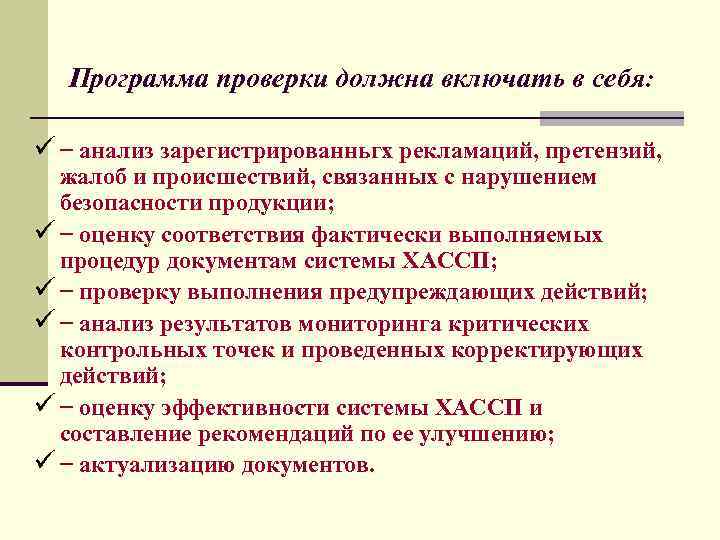 Программа проверки должна включать в себя:

✓ − анализ зарегистрированньгх рекламаций, претензий, жалоб и происшествий, связанных с нарушением безопасности продукции;
✓ − оценку соответствия фактически выполняемых процедур документам системы ХАССП;
✓ − проверку выполнения предупреждающих действий;
✓ − анализ результатов мониторинга критических контрольных точек и проведенных корректирующих действий;
✓ − оценку эффективности системы ХАССП и составление рекомендаций по ее улучшению;
✓ − актуализацию документов.